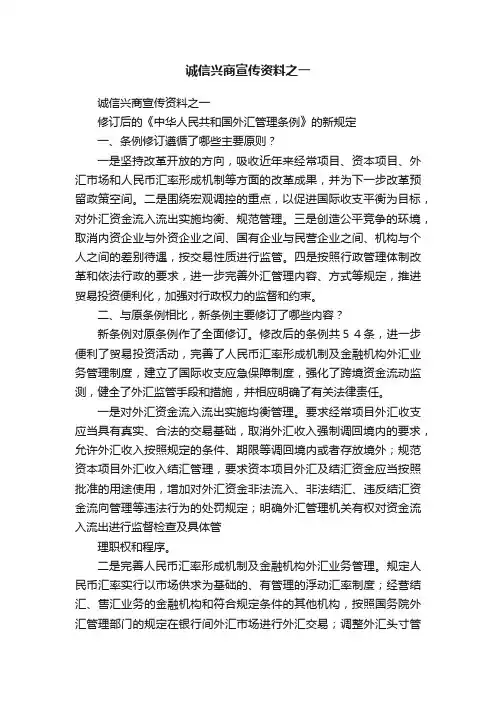 诚信兴商宣传资料之一

诚信兴商宣传资料之一

修订后的《中华人民共和国外汇管理条例》的新规定

一、条例修订遵循了哪些主要原则？

一是坚持改革开放的方向，吸收近年来经常项目、资本项目、外汇市场和人民币汇率形成机制等方面的改革成果，并为下一步改革预留政策空间。二是围绕宏观调控的重点，以促进国际收支平衡为目标，对外汇资金流入流出实施均衡、规范管理。三是创造公平竞争的环境，取消内资企业与外资企业之间、国有企业与民营企业之间、机构与个人之间的差别待遇，按交易性质进行监管。四是按照行政管理体制改革和依法行政的要求，进一步完善外汇管理内容、方式等规定，推进贸易投资便利化，加强对行政权力的监督和约束。

二、与原条例相比，新条例主要修订了哪些内容？

新条例对原条例作了全面修订。修改后的条例共５４条，进一步便利了贸易投资活动，完善了人民币汇率形成机制及金融机构外汇业务管理制度，建立了国际收支应急保障制度，强化了跨境资金流动监测，健全了外汇监管手段和措施，并相应明确了有关法律责任。

一是对外汇资金流入流出实施均衡管理。要求经常项目外汇收支应当具有真实、合法的交易基础，取消外汇收入强制调回境内的要求，允许外汇收入按照规定的条件、期限等调回境内或者存放境外；规范资本项目外汇收入结汇管理，要求资本项目外汇及结汇资金应当按照批准的用途使用，增加对外汇资金非法流入、非法结汇、违反结汇资金流向管理等违法行为的处罚规定；明确外汇管理机关有权对资金流入流出进行监督检查及具体管

理职权和程序。

二是完善人民币汇率形成机制及金融机构外汇业务管理。规定人民币汇率实行以市场供求为基础的、有管理的浮动汇率制度；经营结汇、售汇业务的金融机构和符合规定条件的其他机构，按照国务院外汇管理部门的规定在银行间外汇市场进行外汇交易；调整外汇头寸管